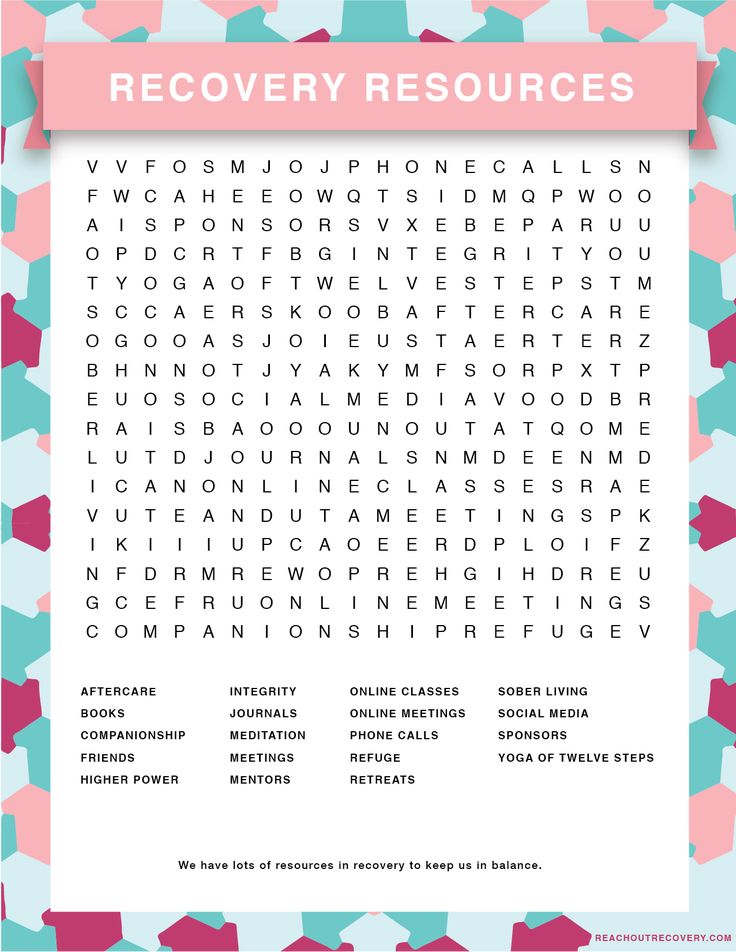 RECOVERY RESOURCES

V V F O S M J O J P H O N E C A L L S N
F W C A H E E O W Q T S I D M Q P W O O
A I S P O N S O R S V X E B E P A R U U
O P D C R T F B G I N T E G R I T Y O U
T Y O G A O F T W E L V E S T E P S T M
S C C A E R S K O O B A F T E R C A R E
O G O O A S J O I E U S T A E R T E R Z
B H N N O T J Y A K Y M F S O R P X T P
E U O S O C I A L M E D I A V O O D B R
R A I S B A O O O U N O U T A T Q O M E
L U T D J O U R N A L S N M D E E N M D
I C A N O N L I N E C L A S S E S R A E
V U T E A N D U T A M E E T I N G S P K
I K I I I U P C A O E E R D P L O I F Z
N F D R M R E W O P R E H G I H D R E U
G C E F R U O N L I N E M E E T I N G S
C O M P A N I O N S H I P R E F U G E V

AFTERCARE
BOOKS
COMPANIONSHIP
FRIENDS
HIGHER POWER

INTEGRITY
JOURNALS
MEDITATION
MEETINGS
MENTORS

ONLINE CLASSES
ONLINE MEETINGS
PHONE CALLS
REFUGE
RETREATS

SOBER LIVING
SOCIAL MEDIA
SPONSORS
YOGA OF TWELVE STEPS

We have lots of resources in recovery to keep us in balance.

REACHOUTRECOVERY.COM